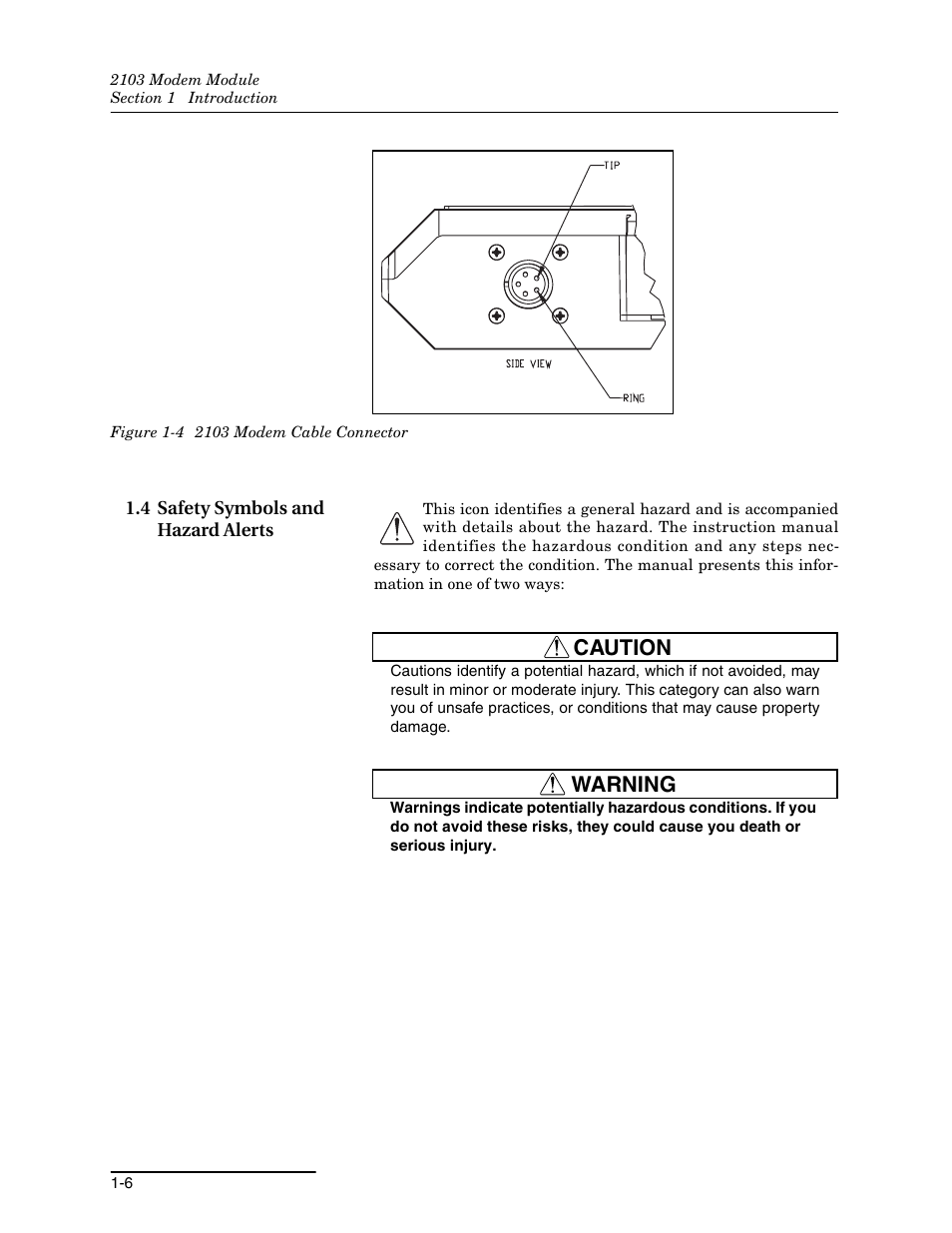 2103 Modem Module
Section 1 Introduction

TIP

SIDE VIEW

RING

Figure 1-4 2103 Modem Cable Connector

1.4 Safety Symbols and Hazard Alerts

This icon identifies a general hazard and is accompanied with details about the hazard. The instruction manual identifies the hazardous condition and any steps necessary to correct the condition. The manual presents this information in one of two ways:

CAUTION

Cautions identify a potential hazard, which if not avoided, may result in minor or moderate injury. This category can also warn you of unsafe practices, or conditions that may cause property damage.

WARNING

Warnings indicate potentially hazardous conditions. If you do not avoid these risks, they could cause you death or serious injury.

1-6